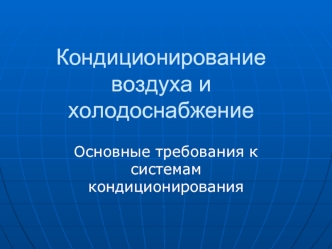 Кондиционирование воздуха и холодоснабжение

Основные требования к системам кондиционирования